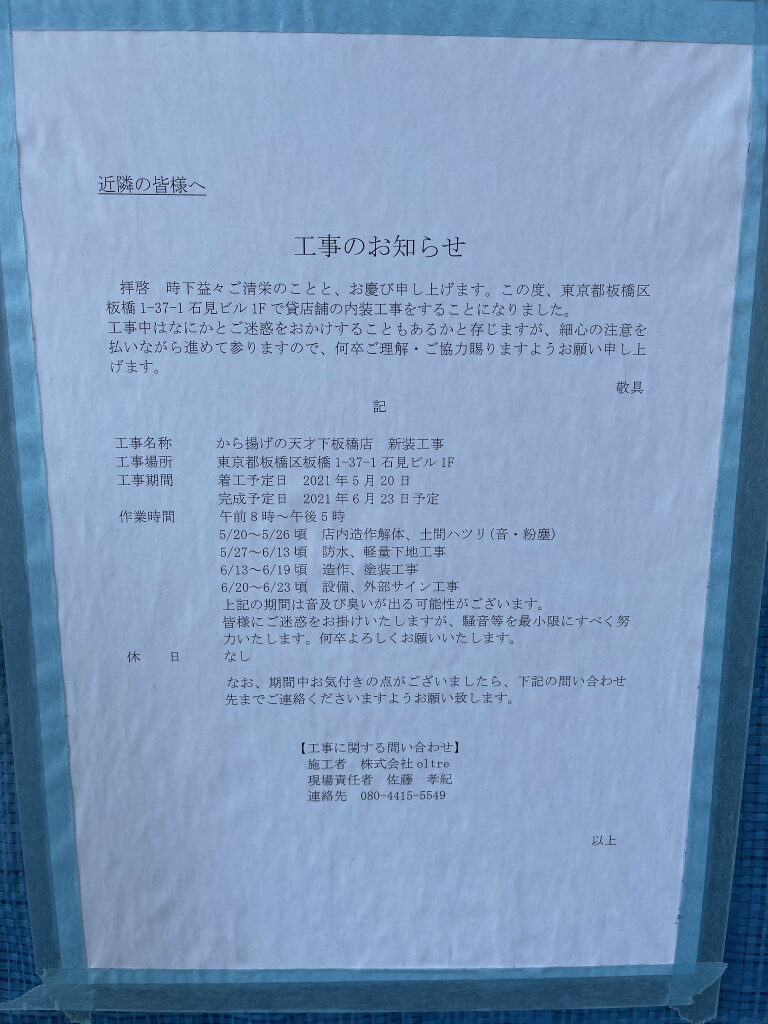 近隣の皆様へ

工事のお知らせ

拝啓　時下益々ご清栄のことと、お慶び申し上げます。この度、東京都板橋区板橋 1-37-1 石見ビル 1F で貸店舗の内装工事をすることになりました。
工事中はなにかとご迷惑をおかけすることもあるかと存じますが、細心の注意を払いながら進めて参りますので、何卒ご理解・ご協力賜りますようお願い申し上げます。

敬具

記

工事名称　から揚げの天才下板橋店　新装工事
工事場所　東京都板橋区板橋 1-37-1 石見ビル 1F
工事期間　着工予定日　2021 年 5 月 20 日
完成予定日　2021 年 6 月 23 日予定
作業時間　午前 8 時～午後 5 時
5/20～5/26 頃　店内造作解体、土間ハツリ（音・粉塵）
5/27～6/13 頃　防水、軽量下地工事
6/13～6/19 頃　造作、塗装工事
6/20～6/23 頃　設備、外部サイン工事
上記の期間は音及び臭いが出る可能性がございます。
皆様にご迷惑をお掛けいたしますが、騒音等を最小限にすべく努力いたします。何卒よろしくお願いいたします。
休　日　なし

なお、期間中お気付きの点がございましたら、下記の問い合わせ先までご連絡くださいますようお願い致します。

【工事に関する問い合わせ】
施工者　株式会社 oltre
現場責任者　佐藤　孝紀
連絡先　080-4415-5549

以上